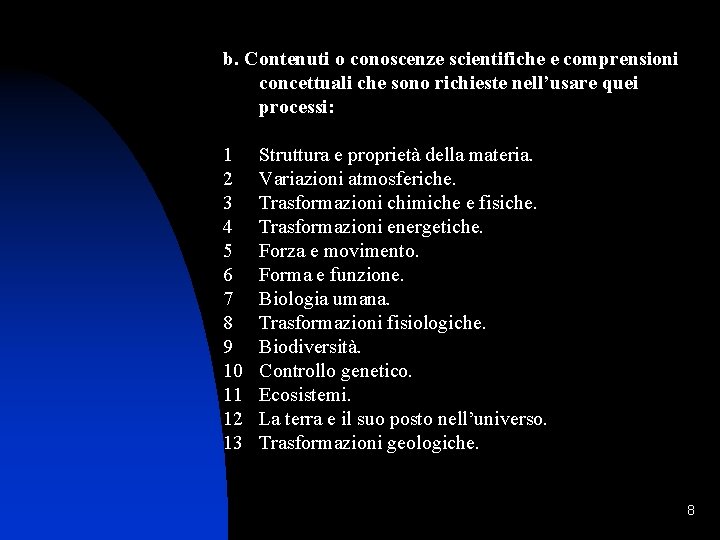 b. Contenuti o conoscenze scientifiche e comprensioni concettuali che sono richieste nell’usare quei processi:

1 Struttura e proprietà della materia.
2 Variazioni atmosferiche.
3 Trasformazioni chimiche e fisiche.
4 Trasformazioni energetiche.
5 Forza e movimento.
6 Forma e funzione.
7 Biologia umana.
8 Trasformazioni fisiologiche.
9 Biodiversità.
10 Controllo genetico.
11 Ecosistemi.
12 La terra e il suo posto nell’universo.
13 Trasformazioni geologiche.

8